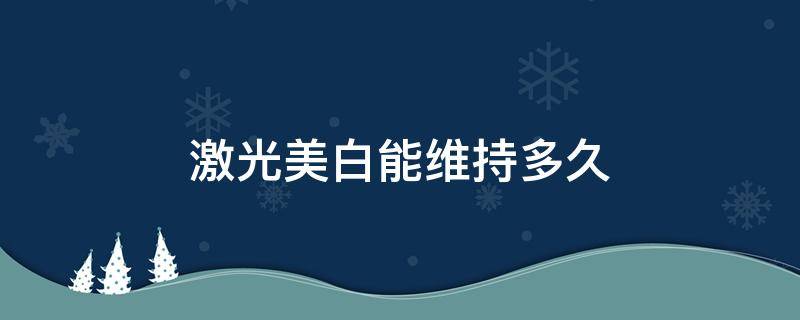 激光美白能维持多久